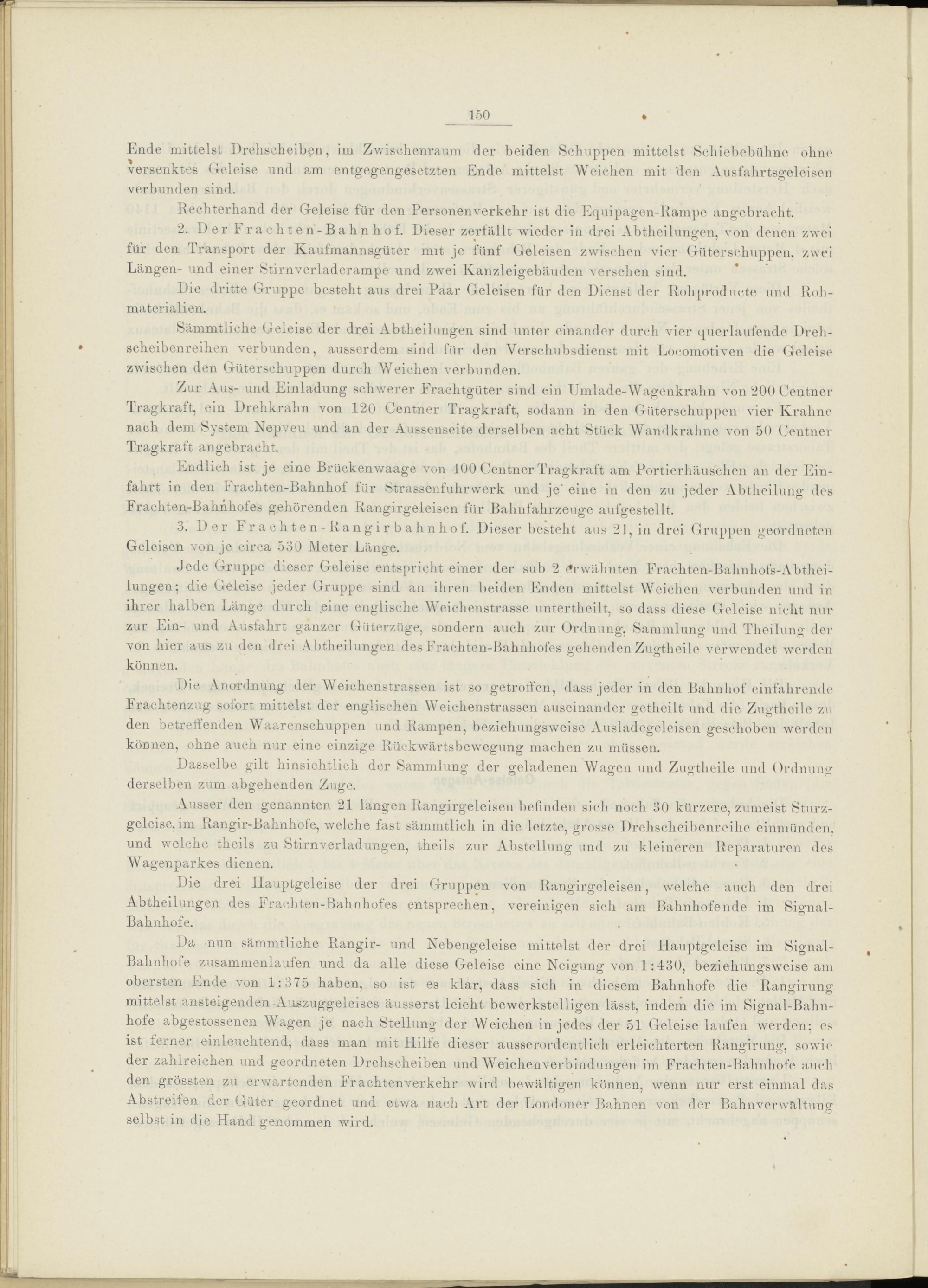 150

Ende mittelst Drehscheiben, im Zwischenraum der beiden Schuppen mittelst Schiebebühne ohne versenktes Geleise und am entgegengesetzten Ende mittelst Weichen mit den Ausfahrtsgeleisen verbunden sind.

Rechterhand der Geleise für den Personenverkehr ist die Equipagen-Rampe angebracht.

2. Der Frachten-Bahnhof. Dieser zerfällt wieder in drei Abtheilungen, von denen zwei für den Transport der Kaufmannsgüter mit je fünf Geleisen zwischen vier Güterschuppen, zwei Längen- und einer Stirnverladerampe und zwei Kanzleigebäuden versehen sind.

Die dritte Gruppe besteht aus drei Paar Geleisen für den Dienst der Rohproducte und Rohmaterialien.

Sämmtliche Geleise der drei Abtheilungen sind unter einander durch vier querlaufende Drehscheibenreihen verbunden, ausserdem sind für den Verschubsdienst mit Locomotiven die Geleise zwischen den Güterschuppen durch Weichen verbunden.

Zur Aus- und Einladung schwerer Frachtgüter sind ein Umlade-Wagenkrahn von 200 Centner Tragkraft, ein Drehkrahn von 120 Centner Tragkraft, sodann in den Güterschuppen vier Krahne nach dem System Nepveu und an der Aussenseite derselben acht Stück Wandkrahne von 50 Centner Tragkraft angebracht.

Endlich ist je eine Brückenwaage von 400 Centner Tragkraft am Portierhäuschen an der Einfahrt in den Frachten-Bahnhof für Strassenfuhrwerk und je eine in den zu jeder Abtheilung des Frachten-Bahnhofes gehörenden Rangirgeleisen für Bahnfahrzeuge aufgestellt.

3. Der Frachten-Rangirbahnhof. Dieser besteht aus 21, in drei Gruppen geordneten Geleisen von je circa 530 Meter Länge.

Jede Gruppe dieser Geleise entspricht einer der sub 2 erwähnten Frachten-Bahnhofs-Abtheilungen; die Geleise jeder Gruppe sind an ihren beiden Enden mittelst Weichen verbunden und in ihrer halben Länge durch eine englische Weichenstrasse untertheilt, so dass diese Geleise nicht nur zur Ein- und Ausfahrt ganzer Güterzüge, sondern auch zur Ordnung, Sammlung und Theilung der von hier aus zu den drei Abtheilungen des Frachten-Bahnhofes gehenden Zugtheile verwendet werden können.

Die Anordnung der Weichenstrassen ist so getroffen, dass jeder in den Bahnhof einfahrende Frachtenzug sofort mittelst der englischen Weichenstrassen auseinander getheilt und die Zugtheile zu den betreffenden Waarenschuppen und Rampen, beziehungsweise Ausladegeleisen geschoben werden können, ohne auch nur eine einzige Rückwärtsbewegung machen zu müssen.

Dasselbe gilt hinsichtlich der Sammlung der geladenen Wagen und Zugtheile und Ordnung derselben zum abgehenden Zuge.

Ausser den genannten 21 langen Rangirgeleisen befinden sich noch 30 kürzere, zumeist Sturzgeleise, im Rangir-Bahnhofe, welche fast sämmtlich in die letzte, grosse Drehscheibenreihe einmünden, und welche theils zu Stirnverladungen, theils zur Abstellung und zu kleineren Reparaturen des Wagenparkes dienen.

Die drei Hauptgeleise der drei Gruppen von Rangirgeleisen, welche auch den drei Abtheilungen des Frachten-Bahnhofes entsprechen, vereinigen sich am Bahnhofende im Signal-Bahnhofe.

Da nun sämmtliche Rangir- und Nebengeleise mittelst der drei Hauptgeleise im Signal-Bahnhofe zusammenlaufen und da alle diese Geleise eine Neigung von 1:430, beziehungsweise am obersten Ende von 1:375 haben, so ist es klar, dass sich in diesem Bahnhofe die Rangirung mittelst ansteigenden Auszuggeleises äusserst leicht bewerkstelligen lässt, indem die im Signal-Bahnhofe abgestossenen Wagen je nach Stellung der Weichen in jedes der 51 Geleise laufen werden; es ist ferner einleuchtend, dass man mit Hilfe dieser ausserordentlich erleichterten Rangirung, sowie der zahlreichen und geordneten Drehscheiben und Weichenverbindungen im Frachten-Bahnhofe auch den grössten zu erwartenden Frachtenverkehr wird bewältigen können, wenn nur erst einmal das Abstreifen der Güter geordnet und etwa nach Art der Londoner Bahnen von der Bahnverwaltung selbst in die Hand genommen wird.